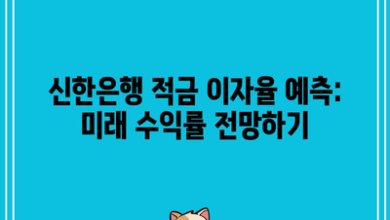 신한은행 적금 이자율 예측:
미래 수익률 전망하기